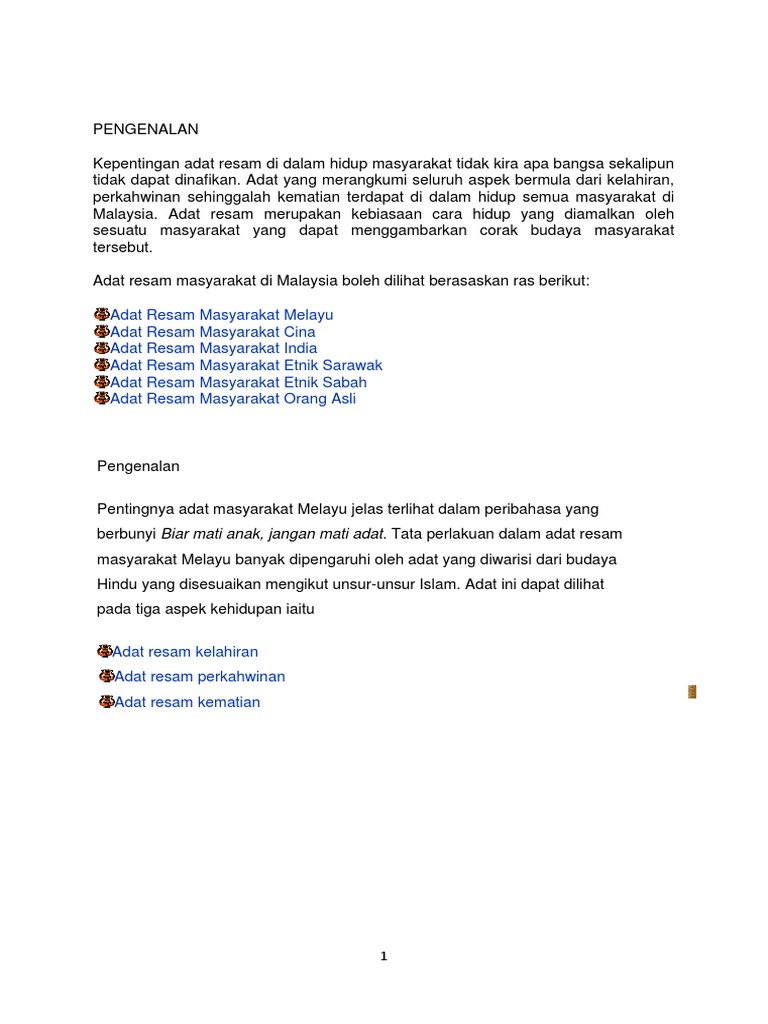 PENGENALAN

Kepentingan adat resam di dalam hidup masyarakat tidak kira apa bangsa sekalipun tidak dapat dinafikan. Adat yang merangkumi seluruh aspek bermula dari kelahiran, perkahwinan sehinggalah kematian terdapat di dalam hidup semua masyarakat di Malaysia. Adat resam merupakan kebiasaan cara hidup yang diamalkan oleh sesuatu masyarakat yang dapat menggambarkan corak budaya masyarakat tersebut.

Adat resam masyarakat di Malaysia boleh dilihat berasaskan ras berikut:

Adat Resam Masyarakat Melayu
Adat Resam Masyarakat Cina
Adat Resam Masyarakat India
Adat Resam Masyarakat Etnik Sarawak
Adat Resam Masyarakat Etnik Sabah
Adat Resam Masyarakat Orang Asli

Pengenalan

Pentingnya adat masyarakat Melayu jelas terlihat dalam peribahasa yang berbunyi Biar mati anak, jangan mati adat. Tata perlakuan dalam adat resam masyarakat Melayu banyak dipengaruhi oleh adat yang diwarisi dari budaya Hindu yang disesuaikan mengikut unsur-unsur Islam. Adat ini dapat dilihat pada tiga aspek kehidupan iaitu

Adat resam kelahiran
Adat resam perkahwinan
Adat resam kematian

1